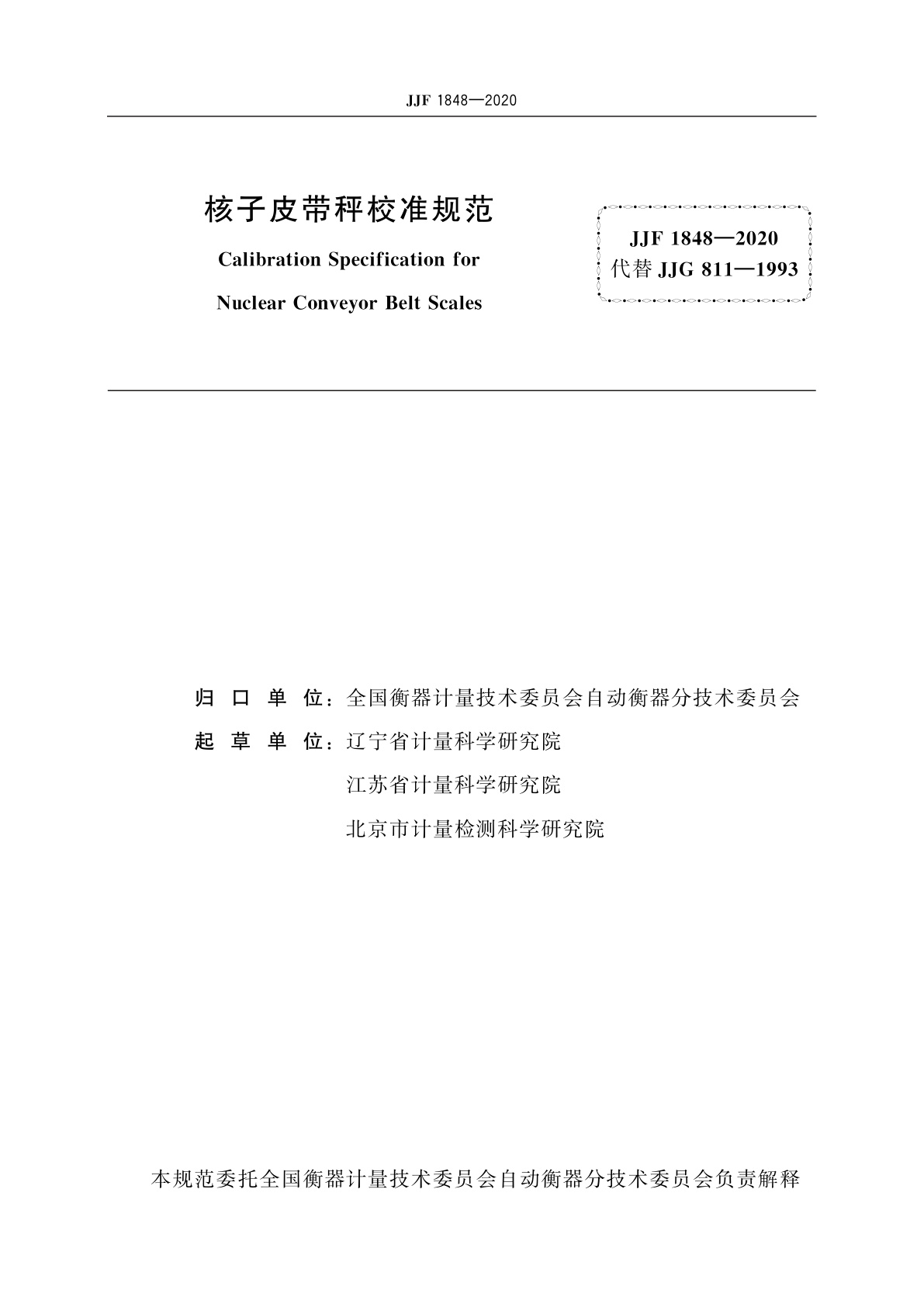 JJF 1848—2020

核子皮带秤校准规范

Calibration Specification for

Nuclear Conveyor Belt Scales

JJF 1848—2020
代替 JJG 811—1993

归 口 单 位：全国衡器计量技术委员会自动衡器分技术委员会

起 草 单 位：辽宁省计量科学研究院

江苏省计量科学研究院

北京市计量检测科学研究院

本规范委托全国衡器计量技术委员会自动衡器分技术委员会负责解释